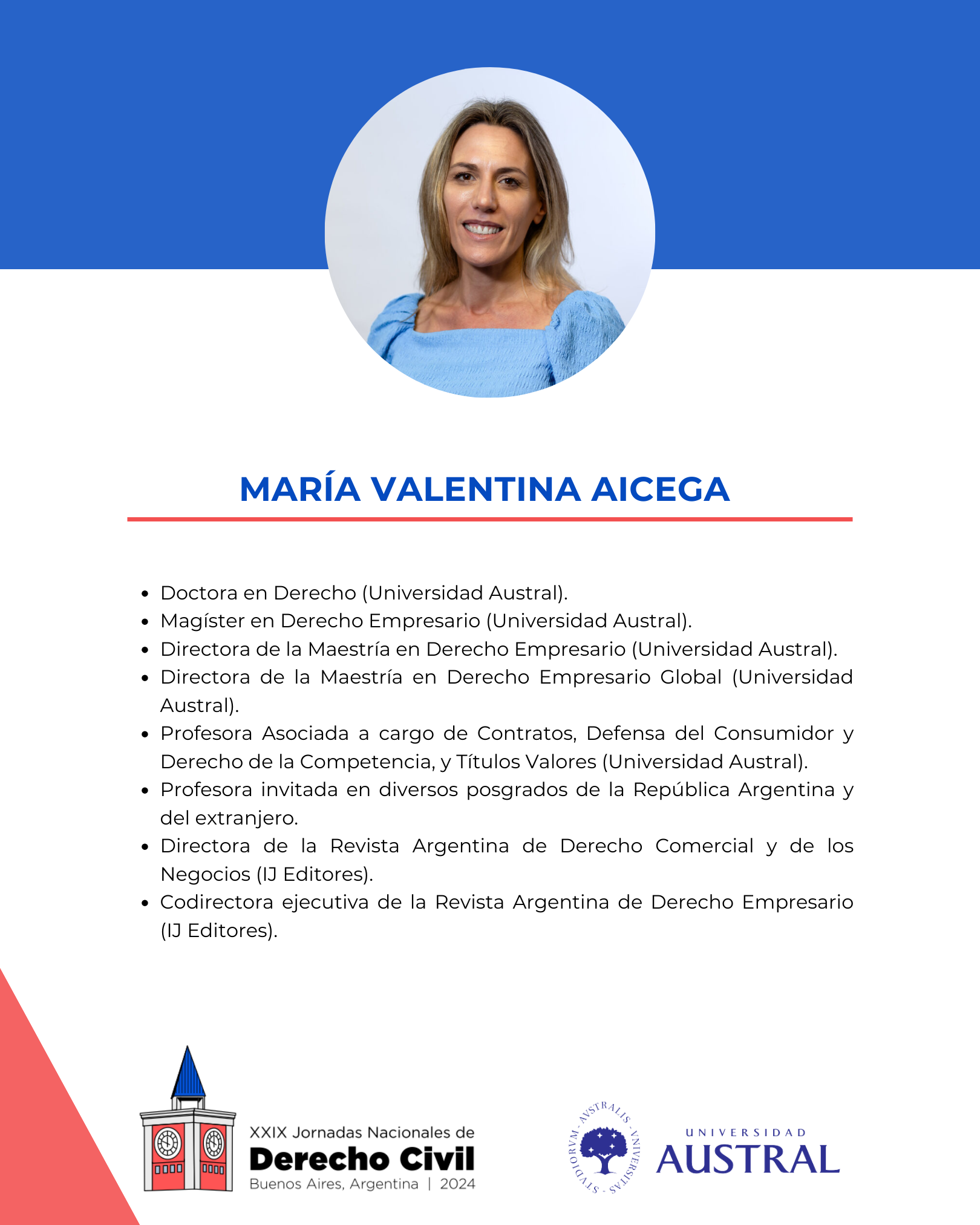 MARÍA VALENTINA AICEGA

- Doctora en Derecho (Universidad Austral).
- Magíster en Derecho Empresario (Universidad Austral).
- Directora de la Maestría en Derecho Empresario (Universidad Austral).
- Directora de la Maestría en Derecho Empresario Global (Universidad Austral).
- Profesora Asociada a cargo de Contratos, Defensa del Consumidor y Derecho de la Competencia, y Títulos Valores (Universidad Austral).
- Profesora invitada en diversos posgrados de la República Argentina y del extranjero.
- Directora de la Revista Argentina de Derecho Comercial y de los Negocios (IJ Editores).
- Codirectora ejecutiva de la Revista Argentina de Derecho Empresario (IJ Editores).

XXIX Jornadas Nacionales de
Derecho Civil
Buenos Aires, Argentina | 2024

STVDIORVM - AVSTRALIS - VNIVERSITAS -
UNIVERSIDAD
AUSTRAL